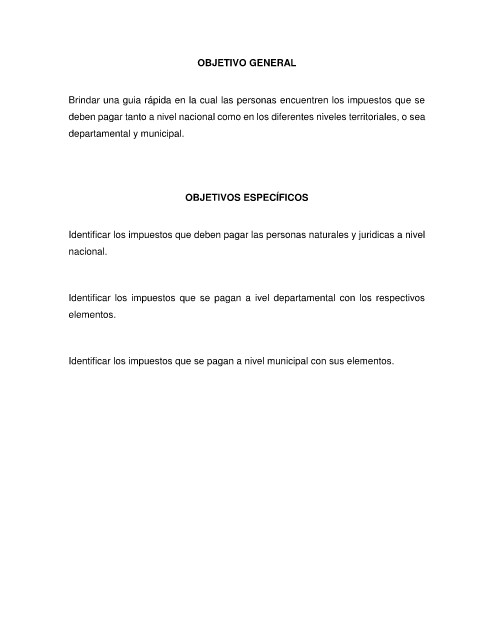 OBJETIVO GENERAL

Brindar una guia rápida en la cual las personas encuentren los impuestos que se deben pagar tanto a nivel nacional como en los diferentes niveles territoriales, o sea departamental y municipal.

OBJETIVOS ESPECÍFICOS

Identificar los impuestos que deben pagar las personas naturales y juridicas a nivel nacional.

Identificar los impuestos que se pagan a ivel departamental con los respectivos elementos.

Identificar los impuestos que se pagan a nivel municipal con sus elementos.